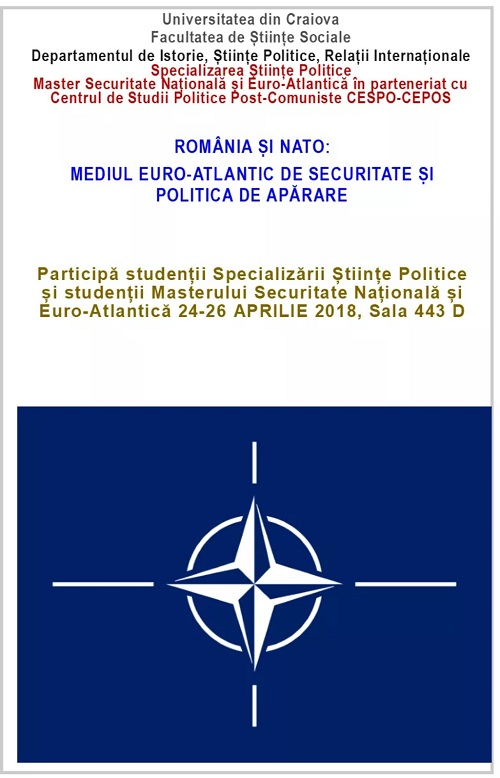 Universitatea din Craiova
Facultatea de Științe Sociale
Departamentul de Istorie, Științe Politice, Relații Internaționale
Specializarea Științe Politice
Master Securitate Națională și Euro-Atlantică în parteneriat cu Centrul de Studii Politice Post-Comuniste CESPO-CEPOS

ROMÂNIA ȘI NATO:
MEDIUL EURO-ATLANTIC DE SECURITATE ȘI POLITICA DE APĂRARE

Participă studenții Specializării Științe Politice și studenții Masterului Securitate Națională și Euro-Atlantică 24-26 APRILIE 2018, Sala 443 D